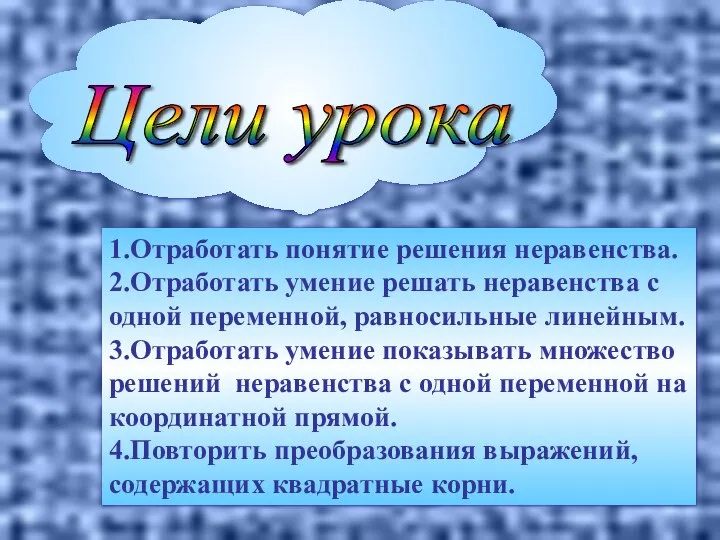 Цели урока

1.Отработать понятие решения неравенства.
2.Отработать умение решать неравенства с одной переменной, равносильные линейным.
3.Отработать умение показывать множество решений неравенства с одной переменной на координатной прямой.
4.Повторить преобразования выражений, содержащих квадратные корни.